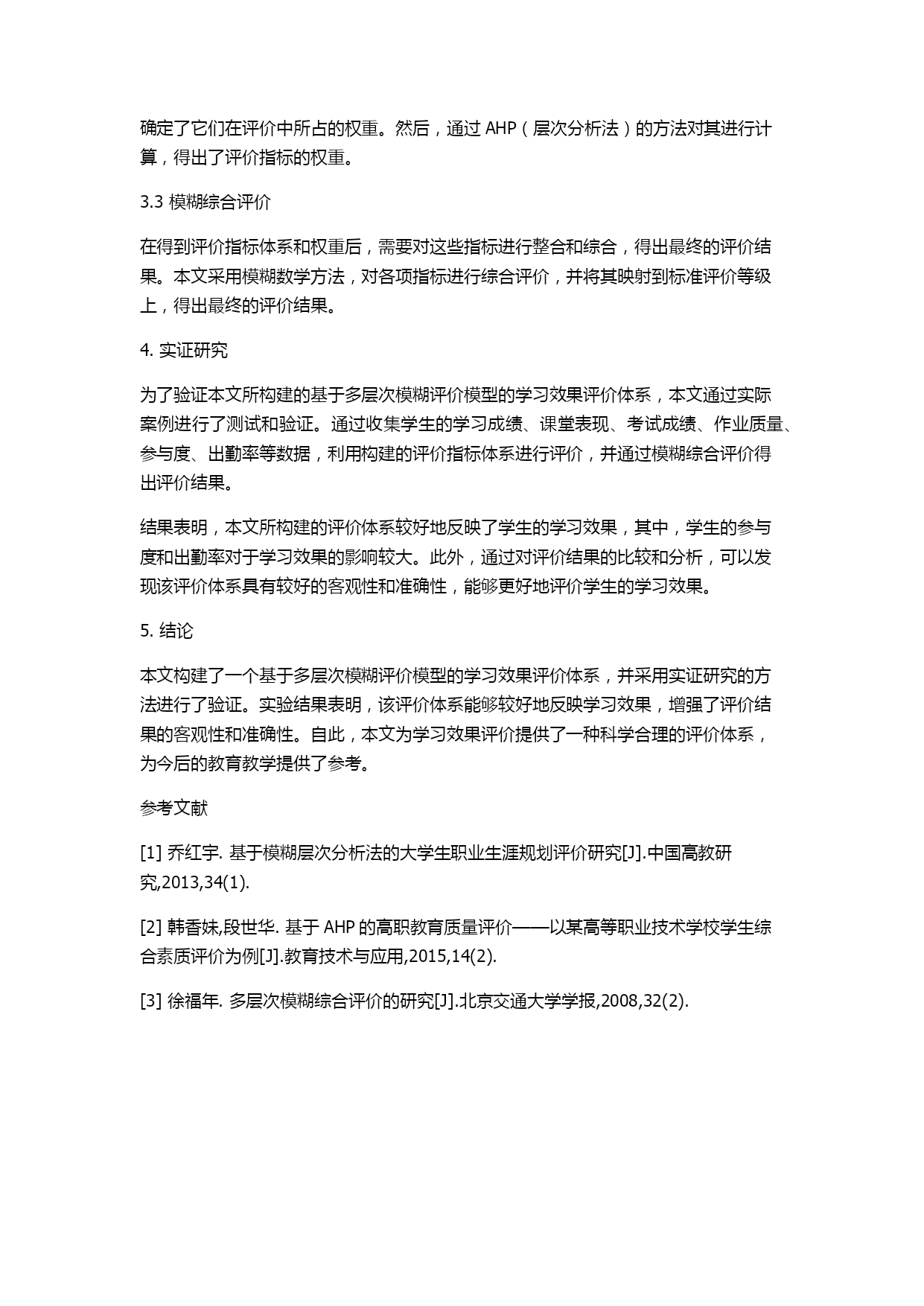 确定了它们在评价中所占的权重。然后，通过 AHP（层次分析法）的方法对其进行计算，得出了评价指标的权重。

3.3 模糊综合评价

在得到评价指标体系和权重后，需要对这些指标进行整合和综合，得出最终的评价结果。本文采用模糊数学方法，对各项指标进行综合评价，并将其映射到标准评价等级上，得出最终的评价结果。

4. 实证研究

为了验证本文所构建的基于多层次模糊评价模型的学习效果评价体系，本文通过实际案例进行了测试和验证。通过收集学生的学习成绩、课堂表现、考试成绩、作业质量、参与度、出勤率等数据，利用构建的评价指标体系进行评价，并通过模糊综合评价得出评价结果。

结果表明，本文所构建的评价体系较好地反映了学生的学习效果，其中，学生的参与度和出勤率对于学习效果的影响较大。此外，通过对评价结果的比较和分析，可以发现该评价体系具有较好的客观性和准确性，能够更好地评价学生的学习效果。

5. 结论

本文构建了一个基于多层次模糊评价模型的学习效果评价体系，并采用实证研究的方法进行了验证。实验结果表明，该评价体系能够较好地反映学习效果，增强了评价结果的客观性和准确性。自此，本文为学习效果评价提供了一种科学合理的评价体系，为今后的教育教学提供了参考。

参考文献

[1] 乔红宇. 基于模糊层次分析法的大学生职业生涯规划评价研究[J].中国高教研究,2013,34(1).

[2] 韩香妹,段世华. 基于 AHP 的高职教育质量评价——以某高等职业技术学校学生综合素质评价为例[J].教育技术与应用,2015,14(2).

[3] 徐福年. 多层次模糊综合评价的研究[J].北京交通大学学报,2008,32(2).